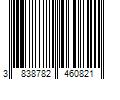 3 838782 460821